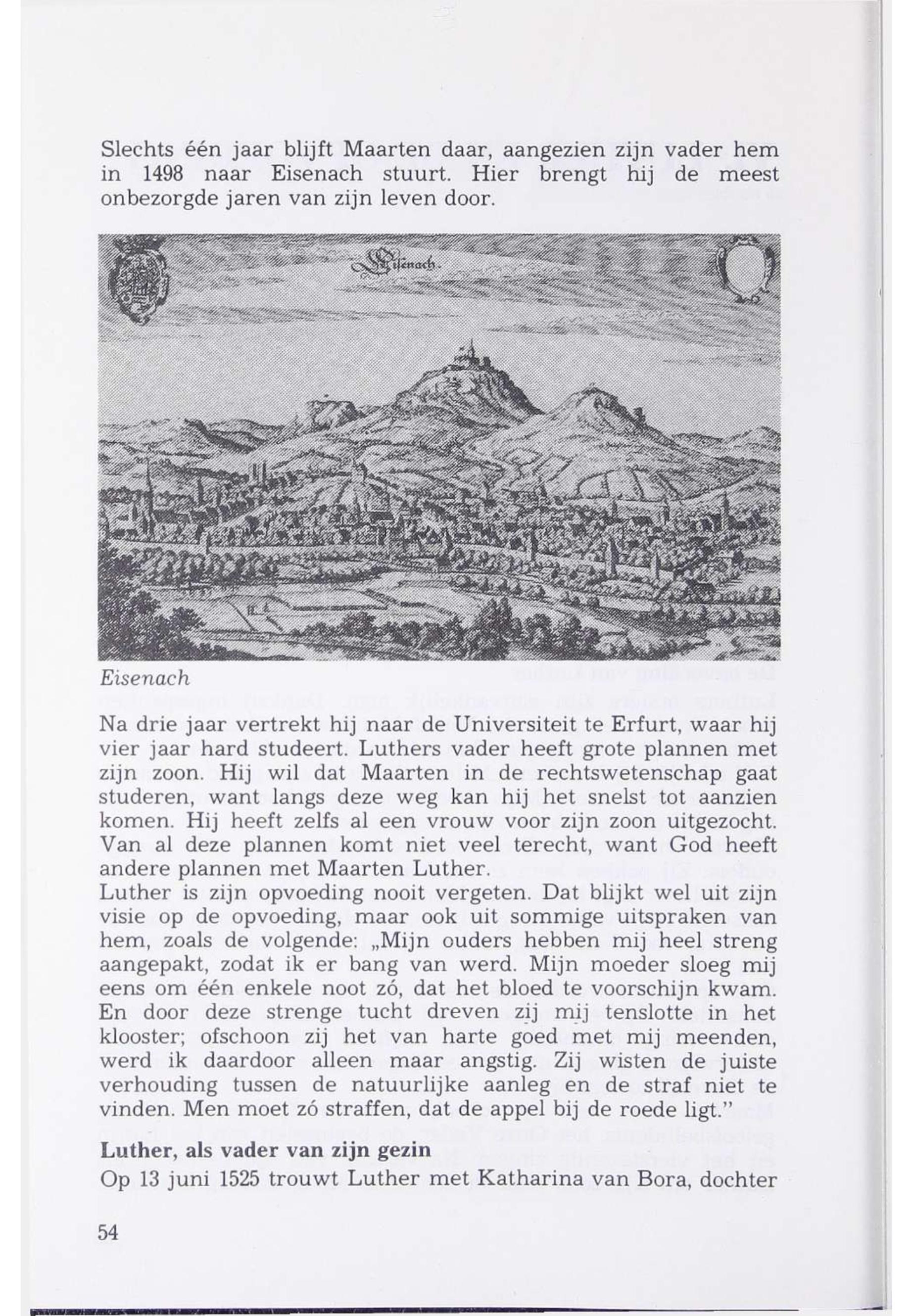 Slechts één jaar blijft Maarten daar, aangezien zijn vader hem in 1498 naar Eisenach stuurt. Hier brengt hij de meest onbezorgde jaren van zijn leven door.

Eisenach.

Eisenach

Na drie jaar vertrekt hij naar de Universiteit te Erfurt, waar hij vier jaar hard studeert. Luthers vader heeft grote plannen met zijn zoon. Hij wil dat Maarten in de rechtswetenschap gaat studeren, want langs deze weg kan hij het snelst tot aanzien komen. Hij heeft zelfs al een vrouw voor zijn zoon uitgezocht. Van al deze plannen komt niet veel terecht, want God heeft andere plannen met Maarten Luther.
Luther is zijn opvoeding nooit vergeten. Dat blijkt wel uit zijn visie op de opvoeding, maar ook uit sommige uitspraken van hem, zoals de volgende: „Mijn ouders hebben mij heel streng aangepakt, zodat ik er bang van werd. Mijn moeder sloeg mij eens om één enkele noot zó, dat het bloed te voorschijn kwam. En door deze strenge tucht dreven zij mij tenslotte in het klooster; ofschoon zij het van harte goed met mij meenden, werd ik daardoor alleen maar angstig. Zij wisten de juiste verhouding tussen de natuurlijke aanleg en de straf niet te vinden. Men moet zó straffen, dat de appel bij de roede ligt."

Luther, als vader van zijn gezin
Op 13 juni 1525 trouwt Luther met Katharina van Bora, dochter

54